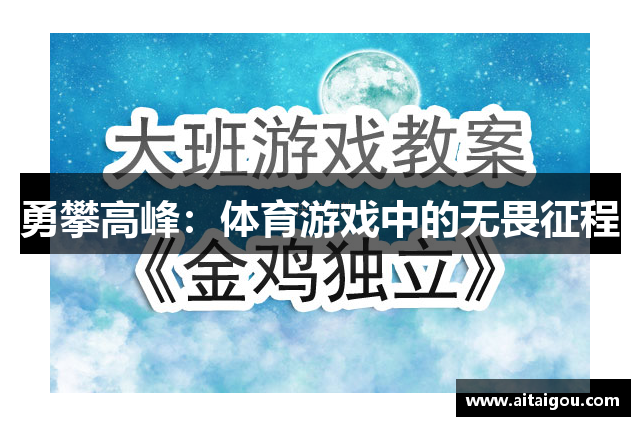 大班游戏教案

勇攀高峰：体育游戏中的无畏征程

《金鸡独立》

www.aitaigou.com